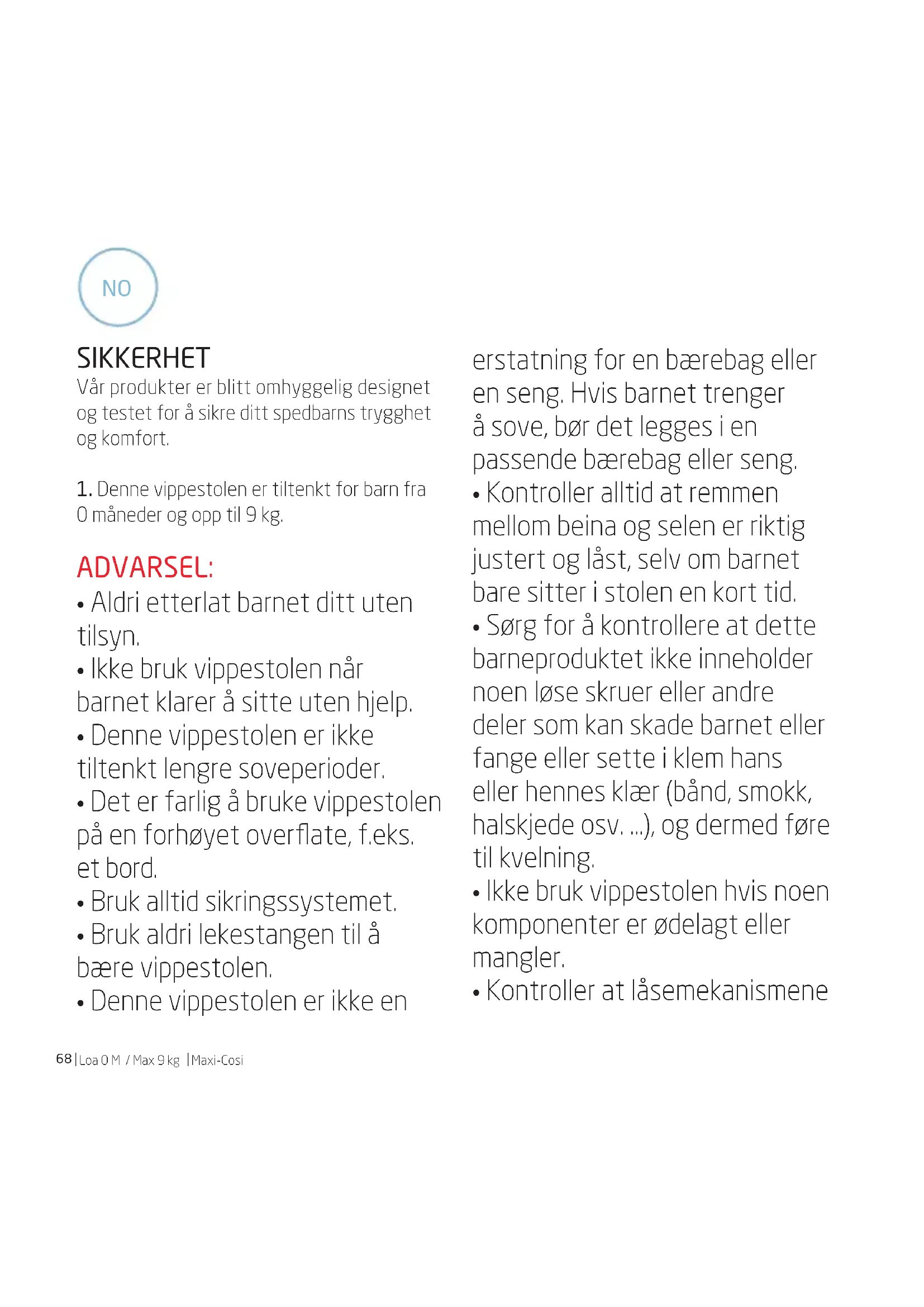 NO

SIKKERHET
Vår produkter er blitt omhyggelig designet og testet for å sikre ditt spedbarns trygghet og komfort.

1. Denne vippestolen er tiltenkt for barn fra 0 måneder og opp til 9 kg.

ADVARSEL:
• Aldri etterlat barnet ditt uten tilsyn.
• Ikke bruk vippestolen når barnet klarer å sitte uten hjelp.
• Denne vippestolen er ikke tiltenkt lengre soveperioder.
• Det er farlig å bruke vippestolen på en forhøyet overflate, f.eks. et bord.
• Bruk alltid sikringssystemet.
• Bruk aldri lekestangen til å bære vippestolen.
• Denne vippestolen er ikke en erstatning for en bærebag eller en seng. Hvis barnet trenger å sove, bør det legges i en passende bærebag eller seng.
• Kontroller alltid at remmen mellom beina og selen er riktig justert og låst, selv om barnet bare sitter i stolen en kort tid.
• Sørg for å kontrollere at dette barneproduktet ikke inneholder noen løse skruer eller andre deler som kan skade barnet eller fange eller sette i klem hans eller hennes klær (bånd, smokk, halskjede osv. ...), og dermed føre til kvelning.
• Ikke bruk vippestolen hvis noen komponenter er ødelagt eller mangler.
• Kontroller at låsemekanismene

68 | Loa 0 M / Max 9 kg | Maxi-Cosi